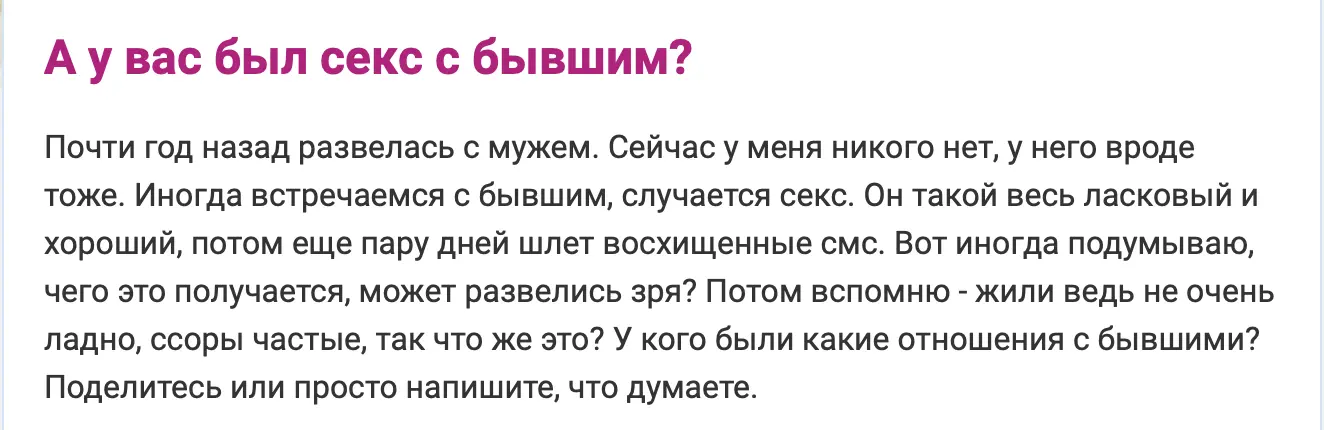 А у вас был секс с бывшим?

Почти год назад развелась с мужем. Сейчас у меня никого нет, у него вроде тоже. Иногда встречаемся с бывшим, случается секс. Он такой весь ласковый и хороший, потом еще пару дней шлет восхищенные смс. Вот иногда подумываю, чего это получается, может развелись зря? Потом вспомню - жили ведь не очень ладно, ссоры частые, так что же это? У кого были какие отношения с бывшими? Поделитесь или просто напишите, что думаете.